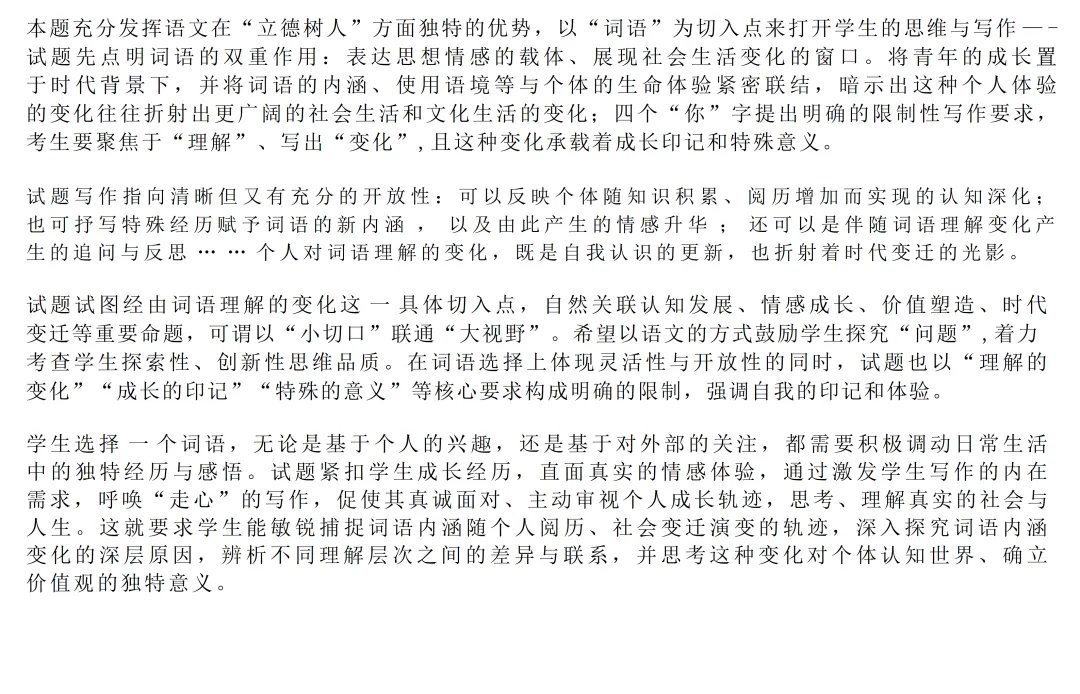 本题充分发挥语文在“立德树人”方面独特的优势，以“词语”为切入点来打开学生的思维与写作——试题先点明词语的双重作用：表达思想情感的载体、展现社会生活变化的窗口。将青年的成长置于时代背景下，并将词语的内涵、使用语境等与个体的生命体验紧密联结，暗示出这种个人体验的变化往往折射出更广阔的社会生活和文化生活的变化；四个“你”字提出明确的限制性写作要求，考生要聚焦于“理解”、写出“变化”，且这种变化承载着成长印记和特殊意义。

试题写作指向清晰但又有充分的开放性：可以反映个体随知识积累、阅历增加而实现的认知深化；也可抒写特殊经历赋予词语的新内涵，以及由此产生的情感升华；还可以是伴随词语理解变化产生的追问与反思……个人对词语理解的变化，既是自我认识的更新，也折射着时代变迁的光影。

试题试图经由词语理解的变化这一具体切入点，自然关联认知发展、情感成长、价值塑造、时代变迁等重要命题，可谓以“小切口”联通“大视野”。希望以语文的方式鼓励学生探究“问题”，着力考查学生探索性、创新性思维品质。在词语选择上体现灵活性与开放性的同时，试题也以“理解的变化”“成长的印记”“特殊的意义”等核心要求构成明确的限制，强调自我的印记和体验。

学生选择一个词语，无论是基于个人的兴趣，还是基于对外部的关注，都需要积极调动日常生活中的独特经历与感悟。试题紧扣学生成长经历，直面真实的情感体验，通过激发学生写作的内在需求，呼唤“走心”的写作，促使其真诚面对、主动审视个人成长轨迹，思考、理解真实的社会与人生。这就要求学生能敏锐捕捉词语内涵随个人阅历、社会变迁演变的轨迹，深入探究词语内涵变化的深层原因，辨析不同理解层次之间的差异与联系，并思考这种变化对个体认知世界、确立价值观的独特意义。